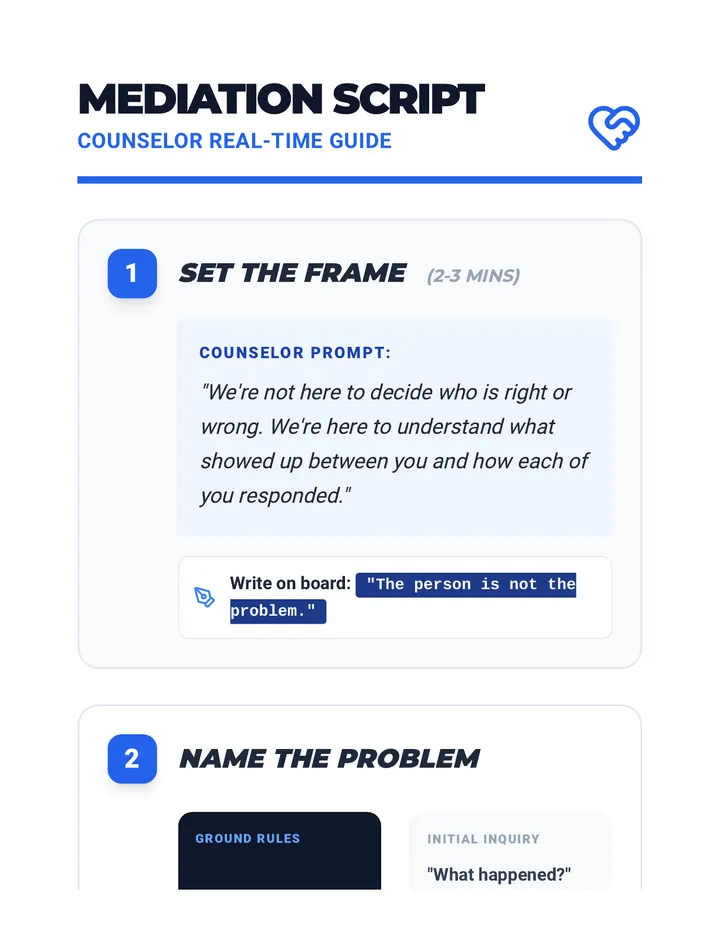 MEDIATION SCRIPT
COUNSELOR REAL-TIME GUIDE

1 SET THE FRAME (2-3 MINS)

COUNSELOR PROMPT:
"We're not here to decide who is right or wrong. We're here to understand what showed up between you and how each of you responded."

Write on board: "The person is not the problem."

2 NAME THE PROBLEM

GROUND RULES

INITIAL INQUIRY
"What happened?"